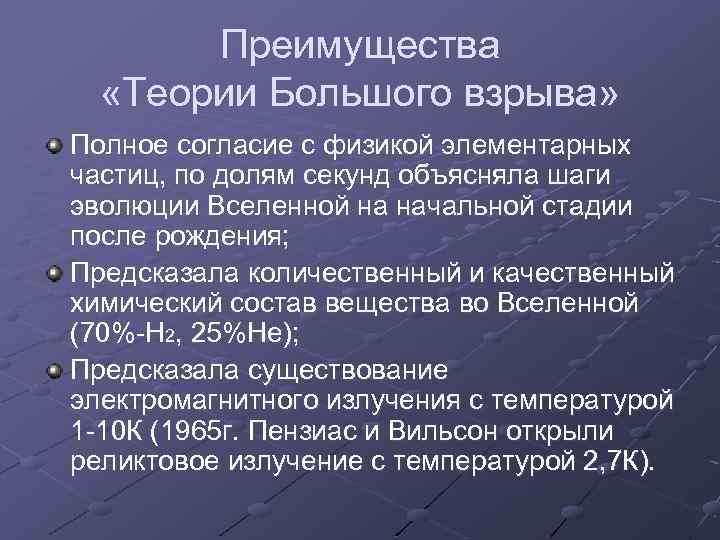 Преимущества
«Теории Большого взрыва»

Полное согласие с физикой элементарных частиц, по долям секунд объясняла шаги эволюции Вселенной на начальной стадии после рождения;

Предсказала количественный и качественный химический состав вещества во Вселенной (70%-$H_2$, 25%He);

Предсказала существование электромагнитного излучения с температурой 1-10К (1965г. Пензиас и Вильсон открыли реликтовое излучение с температурой 2,7К).